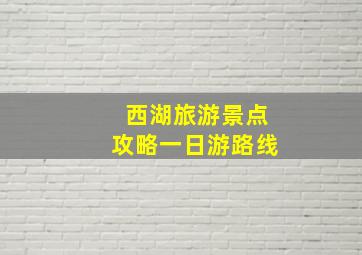 西湖旅游景点
攻略一日游路线